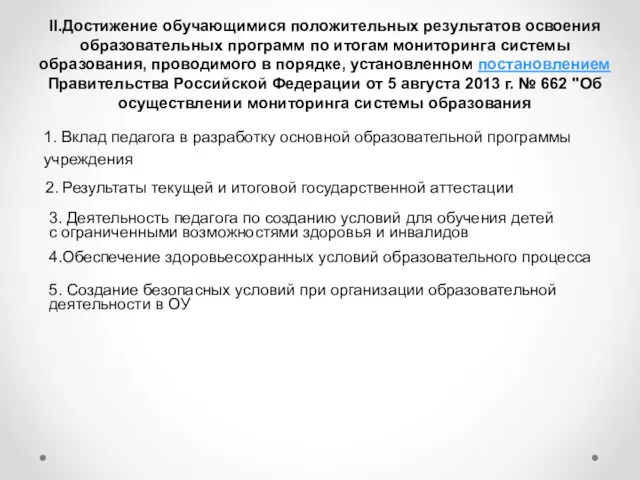 II.Достижение обучающимися положительных результатов освоения образовательных программ по итогам мониторинга системы образования, проводимого в порядке, установленном постановлением Правительства Российской Федерации от 5 августа 2013 г. № 662 "Об осуществлении мониторинга системы образования

1. Вклад педагога в разработку основной образовательной программы учреждения

2. Результаты текущей и итоговой государственной аттестации

3. Деятельность педагога по созданию условий для обучения детей с ограниченными возможностями здоровья и инвалидов

4.Обеспечение здоровьесохранных условий образовательного процесса

5. Создание безопасных условий при организации образовательной деятельности в ОУ